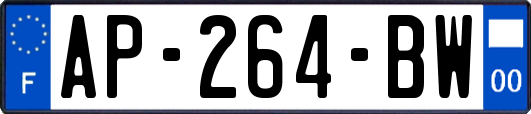 F
AP-264-BW
00